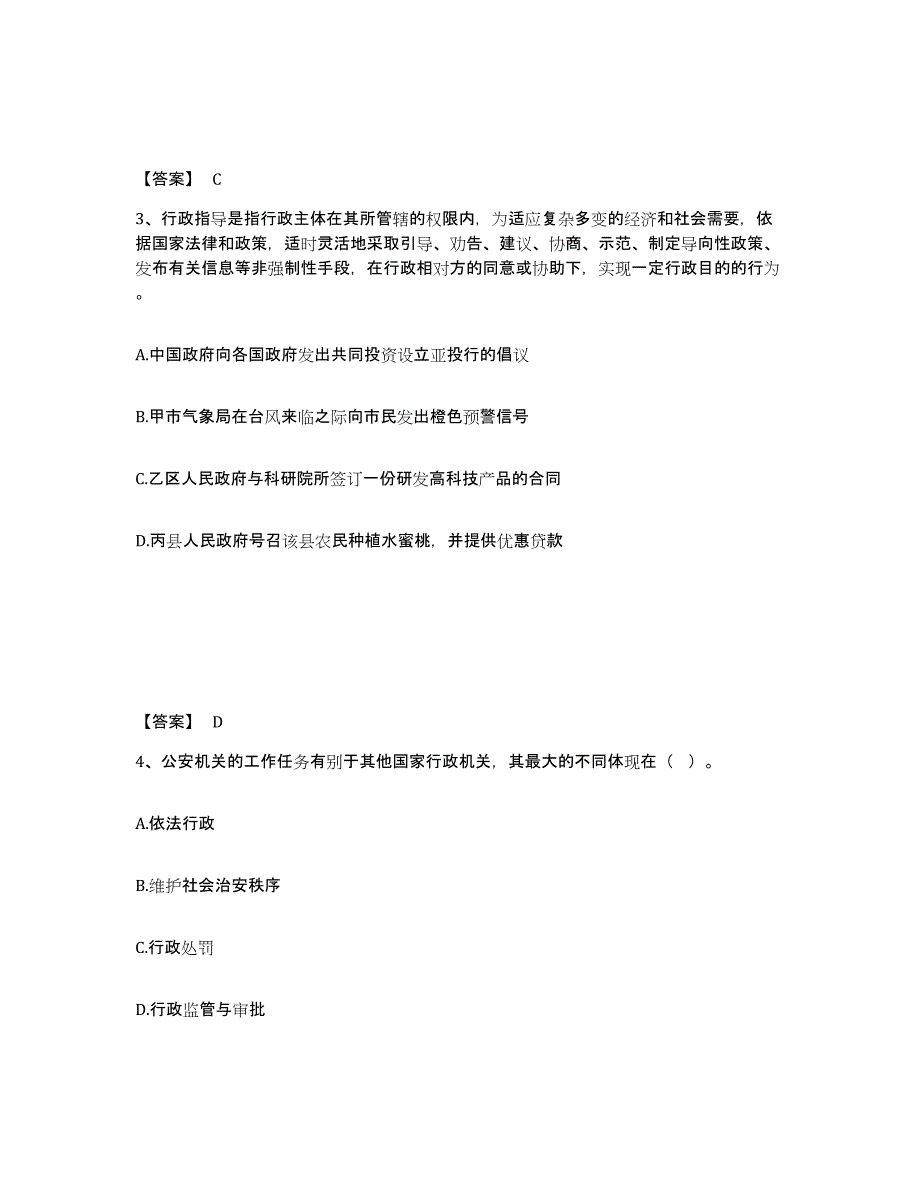 【答案】 C

3、行政指导是指行政主体在其所管辖的权限内，为适应复杂多变的经济和社会需要，依据国家法律和政策，适时灵活地采取引导、劝告、建议、协商、示范、制定导向性政策、发布有关信息等非强制性手段，在行政相对方的同意或协助下，实现一定行政目的的行为。

A.中国政府向各国政府发出共同投资设立亚投行的倡议

B.甲市气象局在台风来临之际向市民发出橙色预警信号

C.乙区人民政府与科研院所签订一份研发高科技产品的合同

D.丙县人民政府号召该县农民种植水蜜桃，并提供优惠贷款

【答案】 D

4、公安机关的工作任务有别于其他国家行政机关，其最大的不同体现在（ ）。

A.依法行政

B.维护社会治安秩序

C.行政处罚

D.行政监管与审批